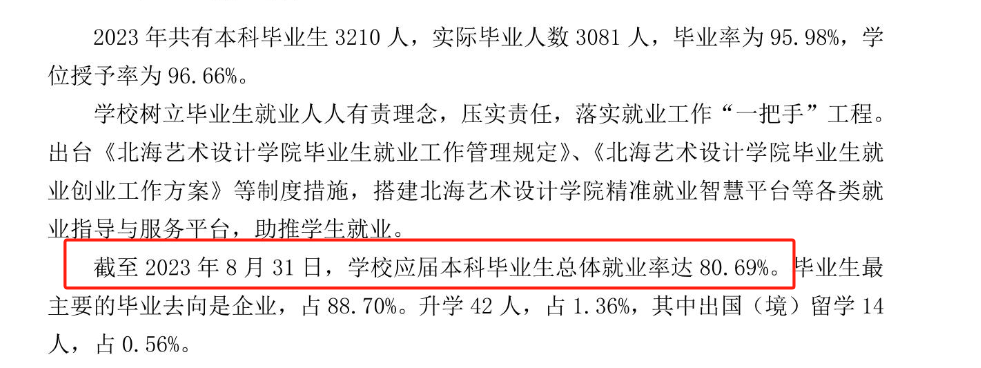 2023 年共有本科毕业生 3210 人，实际毕业人数 3081 人，毕业率为 95.98%，学位授予率为 96.66%。

学校树立毕业生就业人人有责理念，压实责任，落实就业工作“一把手”工程。出台《北海艺术设计学院毕业生就业工作管理规定》、《北海艺术设计学院毕业生就业创业工作方案》等制度措施，搭建北海艺术设计学院精准就业智慧平台等各类就业指导与服务平台，助推学生就业。

截至 2023 年 8 月 31 日，学校应届本科毕业生总体就业率达 80.69%。毕业生最主要的毕业去向是企业，占 88.70%。升学 42 人，占 1.36%，其中出国（境）留学 14 人，占 0.56%。